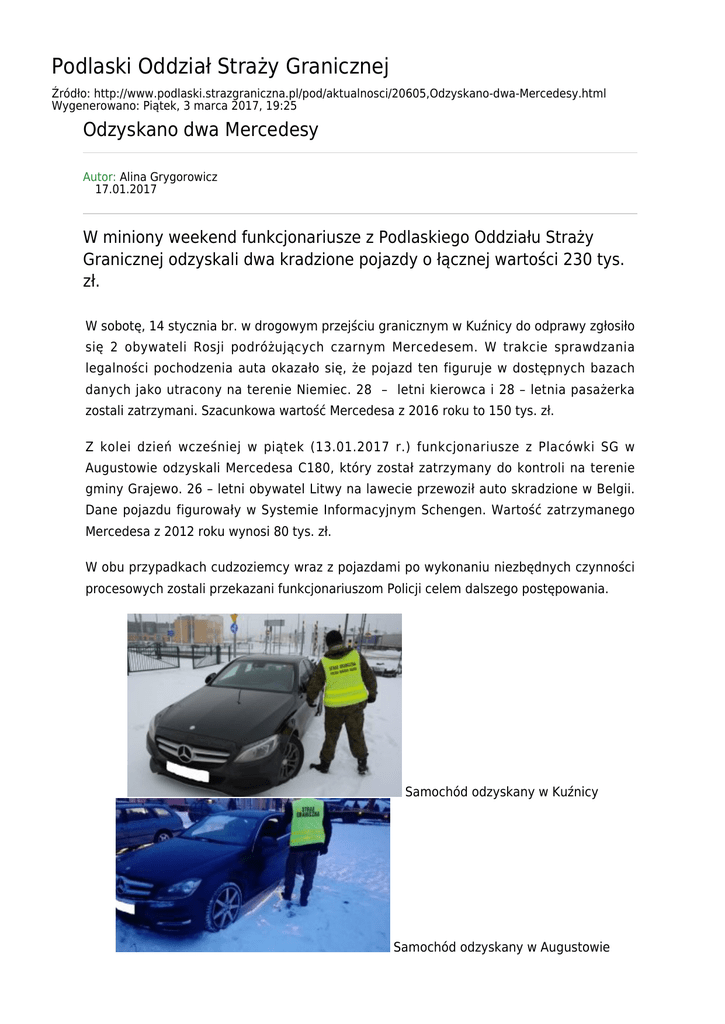 Podlaski Oddział Straży Granicznej

Źródło: http://www.podlaski.strazgraniczna.pl/pod/aktualnosci/20605,Odzyskano-dwa-Mercedesy.html
Wygenerowano: Piątek, 3 marca 2017, 19:25

Odzyskano dwa Mercedesy

Autor: Alina Grygorowicz
17.01.2017

W miniony weekend funkcjonariusze z Podlaskiego Oddziału Straży Granicznej odzyskali dwa kradzione pojazdy o łącznej wartości 230 tys. zł.

W sobotę, 14 stycznia br. w drogowym przejściu granicznym w Kuźnicy do odprawy zgłosiło się 2 obywateli Rosji podróżujących czarnym Mercedesem. W trakcie sprawdzania legalności pochodzenia auta okazało się, że pojazd ten figuruje w dostępnych bazach danych jako utracony na terenie Niemiec. 28 – letni kierowca i 28 – letnia pasażerka zostali zatrzymani. Szacunkowa wartość Mercedesa z 2016 roku to 150 tys. zł.

Z kolei dzień wcześniej w piątek (13.01.2017 r.) funkcjonariusze z Placówki SG w Augustowie odzyskali Mercedesa C180, który został zatrzymany do kontroli na terenie gminy Grajewo. 26 – letni obywatel Litwy na lawecie przewoził auto skradzione w Belgii. Dane pojazdu figurowały w Systemie Informacyjnym Schengen. Wartość zatrzymanego Mercedesa z 2012 roku wynosi 80 tys. zł.

W obu przypadkach cudzoziemcy wraz z pojazdami po wykonaniu niezbędnych czynności procesowych zostali przekazani funkcjonariuszom Policji celem dalszego postępowania.

STRAŻ GRANICZNA

Samochód odzyskany w Kuźnicy

STRAŻ GRANICZNA

Samochód odzyskany w Augustowie